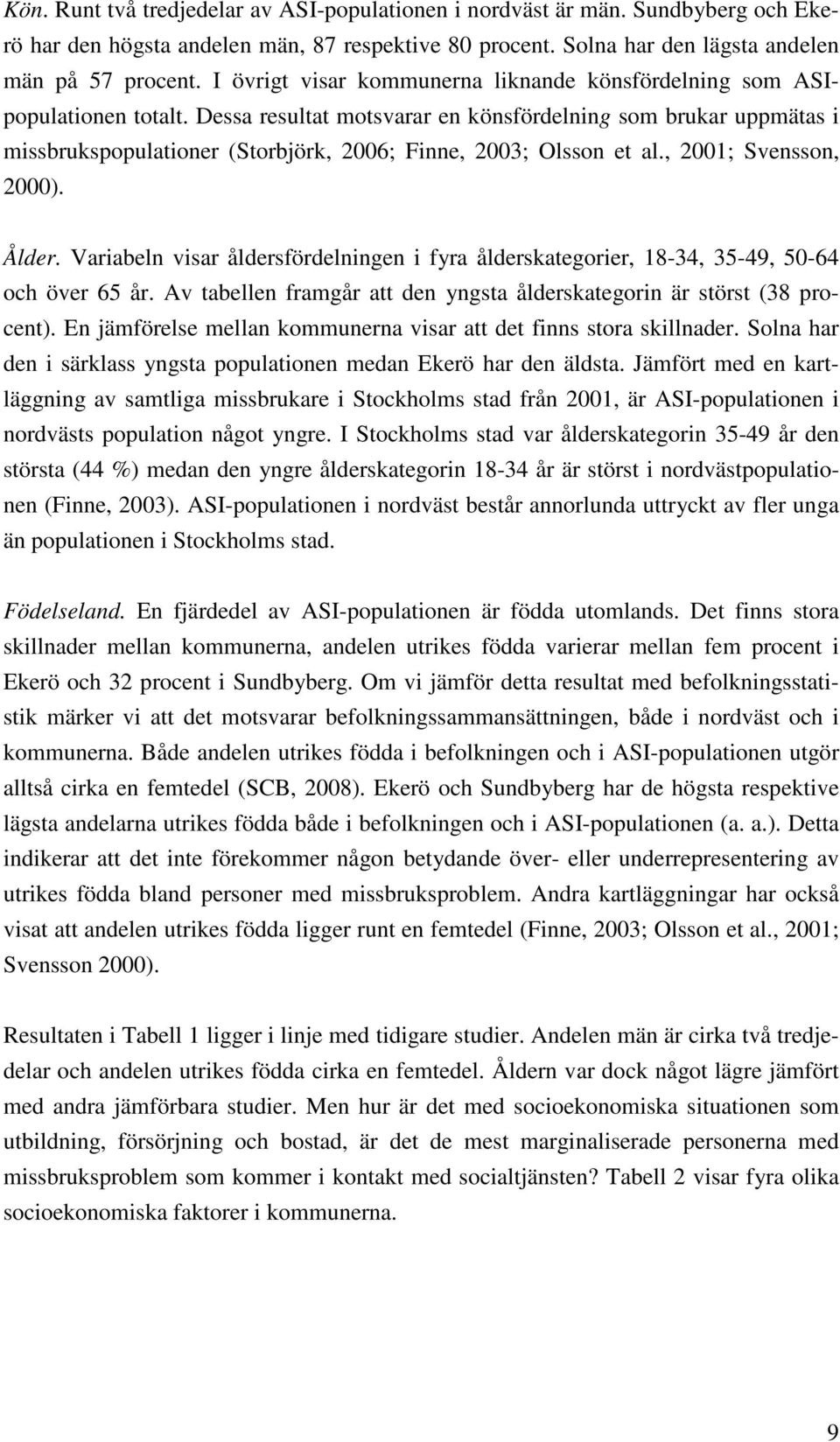 Kön. Runt två tredjedelar av ASI-populationen i nordväst är män. Sundbyberg och Ekerö har den högsta andelen män, 87 respektive 80 procent. Solna har den lägsta andelen män på 57 procent. I övrigt visar kommunerna liknande könsfördelning som ASI-populationen totalt. Dessa resultat motsvarar en könsfördelning som brukar uppmätas i missbrukspopulationer (Storbjörk, 2006; Finne, 2003; Olsson et al., 2001; Svensson, 2000).

Ålder. Variabeln visar åldersfördelningen i fyra ålderskategorier, 18-34, 35-49, 50-64 och över 65 år. Av tabellen framgår att den yngsta ålderskategorin är störst (38 procent). En jämförelse mellan kommunerna visar att det finns stora skillnader. Solna har den i särklass yngsta populationen medan Ekerö har den äldsta. Jämfört med en kartläggning av samtliga missbrukare i Stockholms stad från 2001, är ASI-populationen i nordvästs population något yngre. I Stockholms stad var ålderskategorin 35-49 år den största (44 %) medan den yngre ålderskategorin 18-34 år är störst i nordvästpopulationen (Finne, 2003). ASI-populationen i nordväst består annorlunda uttryckt av fler unga än populationen i Stockholms stad.

Födelseland. En fjärdedel av ASI-populationen är födda utomlands. Det finns stora skillnader mellan kommunerna, andelen utrikes födda varierar mellan fem procent i Ekerö och 32 procent i Sundbyberg. Om vi jämför detta resultat med befolkningsstatistik märker vi att det motsvarar befolkningssammansättningen, både i nordväst och i kommunerna. Både andelen utrikes födda i befolkningen och i ASI-populationen utgör alltså cirka en femtedel (SCB, 2008). Ekerö och Sundbyberg har de högsta respektive lägsta andelarna utrikes födda både i befolkningen och i ASI-populationen (a. a.). Detta indikerar att det inte förekommer någon betydande över- eller underrepresentering av utrikes födda bland personer med missbruksproblem. Andra kartläggningar har också visat att andelen utrikes födda ligger runt en femtedel (Finne, 2003; Olsson et al., 2001; Svensson 2000).

Resultaten i Tabell 1 ligger i linje med tidigare studier. Andelen män är cirka två tredjedelar och andelen utrikes födda cirka en femtedel. Åldern var dock något lägre jämfört med andra jämförbara studier. Men hur är det med socioekonomiska situationen som utbildning, försörjning och bostad, är det de mest marginaliserade personerna med missbruksproblem som kommer i kontakt med socialtjänsten? Tabell 2 visar fyra olika socioekonomiska faktorer i kommunerna.

9